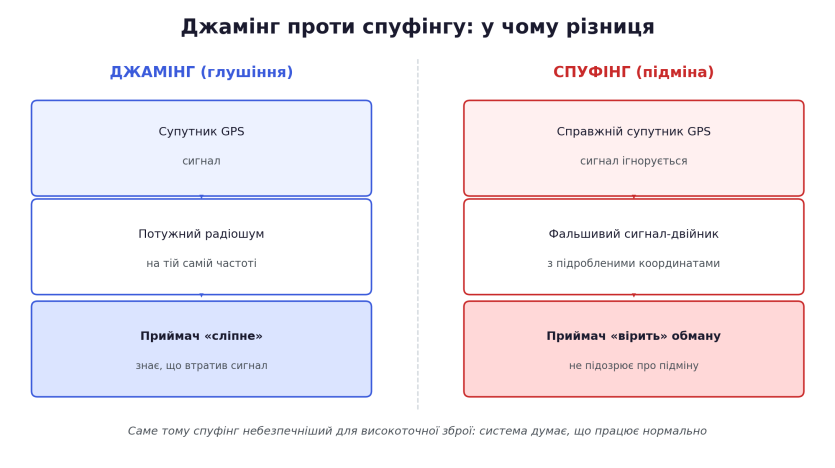 Джамінг проти спуфінгу: у чому різниця

ДЖАМІНГ (глушіння)

Супутник GPS

сигнал

Потужний радіошум

на тій самій частоті

Приймач «сліпне»

знає, що втратив сигнал

СПУФІНГ (підміна)

Справжній супутник GPS

сигнал ігнорується

Фальшивий сигнал-двійник

з підробленими координатами

Приймач «вірить» обману

не підозрює про підміну

Саме тому спуфінг небезпечніший для високоточної зброї: система думає, що працює нормально